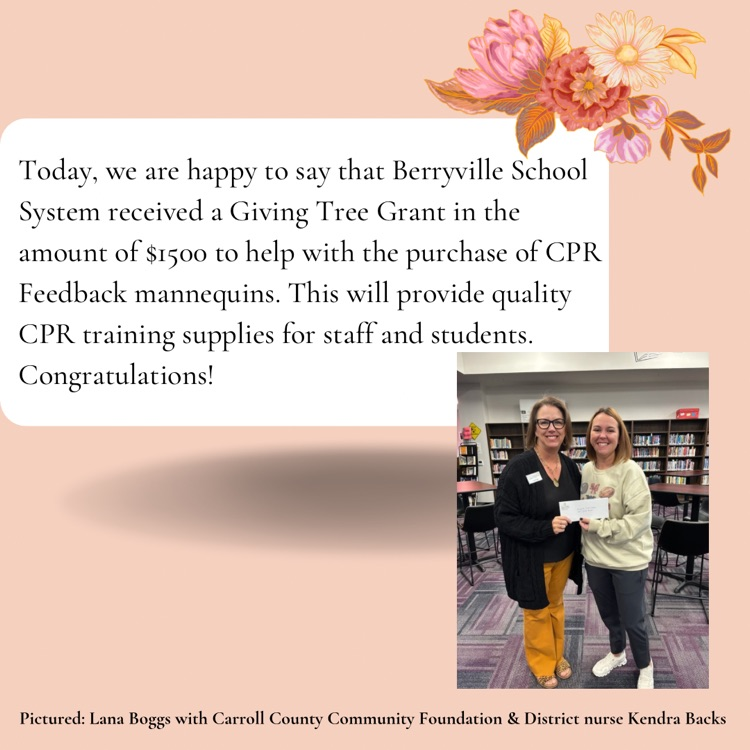 Today, we are happy to say that Berryville School System received a Giving Tree Grant in the amount of $1500 to help with the purchase of CPR Feedback mannequins. This will provide quality CPR training supplies for staff and students. Congratulations!

Pictured: Lana Boggs with Carroll County Community Foundation & District nurse Kendra Backs